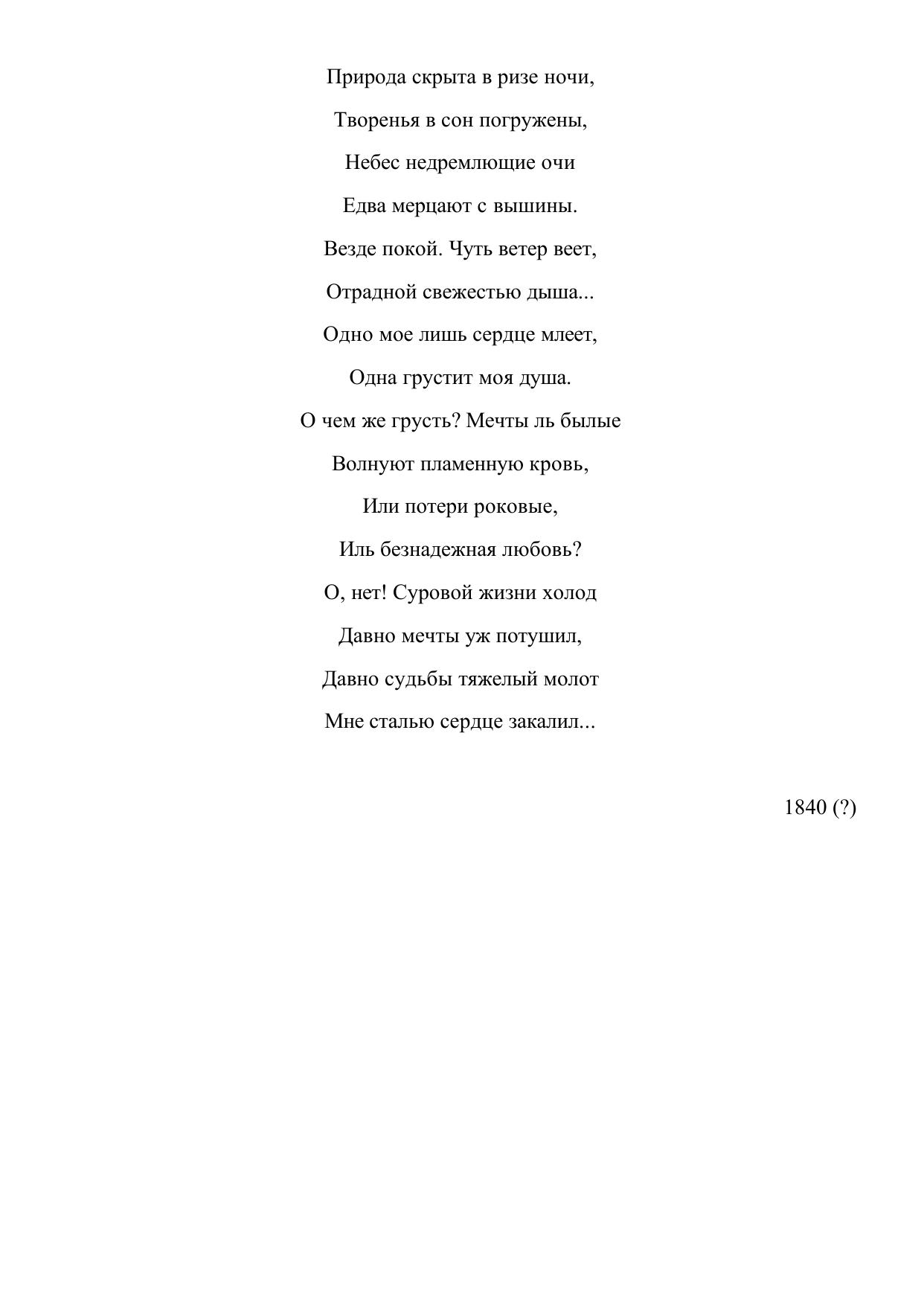 Природа скрыта в ризе ночи,
Творенья в сон погружены,
Небес недремлющие очи
Едва мерцают с вышины.
Везде покой. Чуть ветер веет,
Отрадной свежестью дыша...
Одно мое лишь сердце млеет,
Одна грустит моя душа.
О чем же грусть? Мечты ль былые
Волнуют пламенную кровь,
Или потери роковые,
Иль безнадежная любовь?
О, нет! Суровой жизни холод
Давно мечты уж потушил,
Давно судьбы тяжелый молот
Мне сталью сердце закалил...

1840 (?)